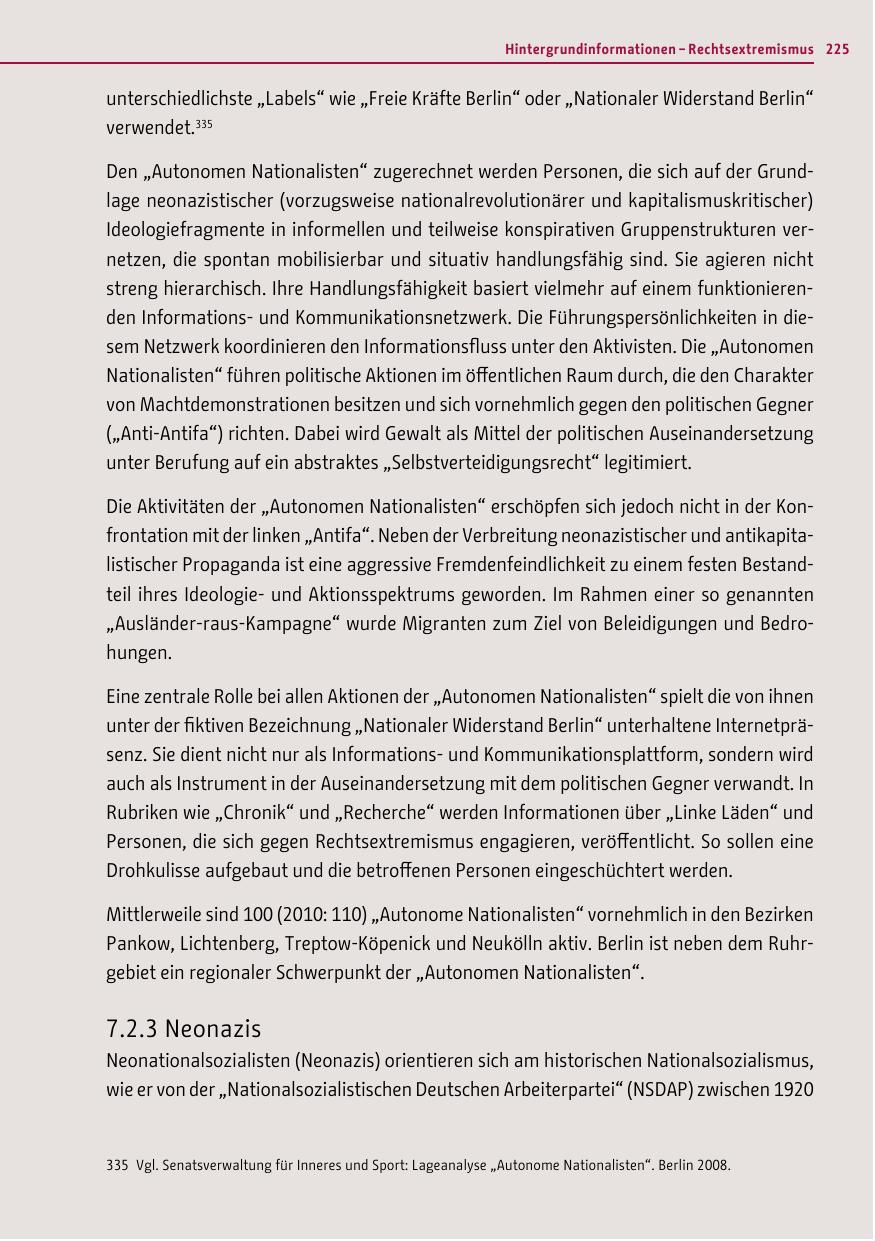 Hintergrundinformationen – Rechtsextremismus 225

unterschiedlichste „Labels“ wie „Freie Kräfte Berlin“ oder „Nationaler Widerstand Berlin“ verwendet.$^{335}$

Den „Autonomen Nationalisten“ zugerechnet werden Personen, die sich auf der Grundlage neonazistischer (vorzugsweise nationalrevolutionärer und kapitalismuskritischer) Ideologiefragmente in informellen und teilweise konspirativen Gruppenstrukturen vernetzen, die spontan mobilisierbar und situativ handlungsfähig sind. Sie agieren nicht streng hierarchisch. Ihre Handlungsfähigkeit basiert vielmehr auf einem funktionierenden Informations- und Kommunikationsnetzwerk. Die Führungspersönlichkeiten in diesem Netzwerk koordinieren den Informationsfluss unter den Aktivisten. Die „Autonomen Nationalisten“ führen politische Aktionen im öffentlichen Raum durch, die den Charakter von Machtdemonstrationen besitzen und sich vornehmlich gegen den politischen Gegner („Anti-Antifa“) richten. Dabei wird Gewalt als Mittel der politischen Auseinandersetzung unter Berufung auf ein abstraktes „Selbstverteidigungsrecht“ legitimiert.

Die Aktivitäten der „Autonomen Nationalisten“ erschöpfen sich jedoch nicht in der Konfrontation mit der linken „Antifa“. Neben der Verbreitung neonazistischer und antikapitalistischer Propaganda ist eine aggressive Fremdenfeindlichkeit zu einem festen Bestandteil ihres Ideologie- und Aktionsspektrums geworden. Im Rahmen einer so genannten „Ausländer-raus-Kampagne“ wurde Migranten zum Ziel von Beleidigungen und Bedrohungen.

Eine zentrale Rolle bei allen Aktionen der „Autonomen Nationalisten“ spielt die von ihnen unter der fiktiven Bezeichnung „Nationaler Widerstand Berlin“ unterhaltene Internetpräsenz. Sie dient nicht nur als Informations- und Kommunikationsplattform, sondern wird auch als Instrument in der Auseinandersetzung mit dem politischen Gegner verwandt. In Rubriken wie „Chronik“ und „Recherche“ werden Informationen über „Linke Läden“ und Personen, die sich gegen Rechtsextremismus engagieren, veröffentlicht. So sollen eine Drohkulisse aufgebaut und die betroffenen Personen eingeschüchtert werden.

Mittlerweile sind 100 (2010: 110) „Autonome Nationalisten“ vornehmlich in den Bezirken Pankow, Lichtenberg, Treptow-Köpenick und Neukölln aktiv. Berlin ist neben dem Ruhrgebiet ein regionaler Schwerpunkt der „Autonomen Nationalisten“.

7.2.3 Neonazis
Neonationalsozialisten (Neonazis) orientieren sich am historischen Nationalsozialismus, wie er von der „Nationalsozialistischen Deutschen Arbeiterpartei“ (NSDAP) zwischen 1920

335 Vgl. Senatsverwaltung für Inneres und Sport: Lageanalyse „Autonome Nationalisten“. Berlin 2008.